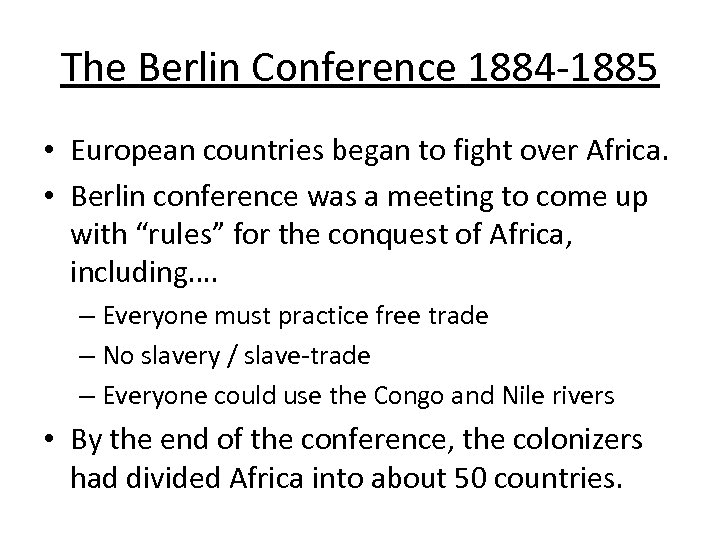 The Berlin Conference 1884-1885

• European countries began to fight over Africa.
• Berlin conference was a meeting to come up with “rules” for the conquest of Africa, including....
– Everyone must practice free trade
– No slavery / slave-trade
– Everyone could use the Congo and Nile rivers
• By the end of the conference, the colonizers had divided Africa into about 50 countries.